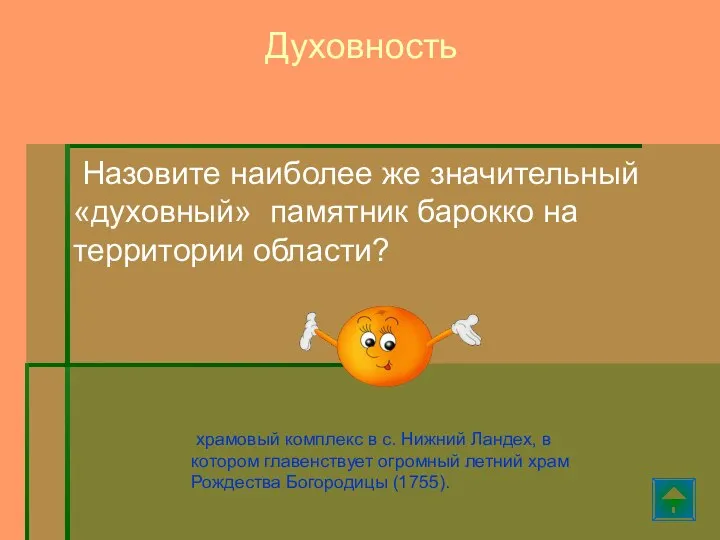 Духовность

Назовите наиболее же значительный «духовный» памятник барокко на территории области?

храмовый комплекс в с. Нижний Ландех, в котором главенствует огромный летний храм Рождества Богородицы (1755).